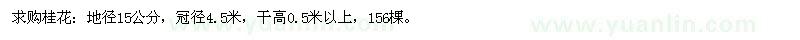 求购桂花：地径15公分，冠径4.5米，干高0.5米以上，156棵。

www.yuanlin.com